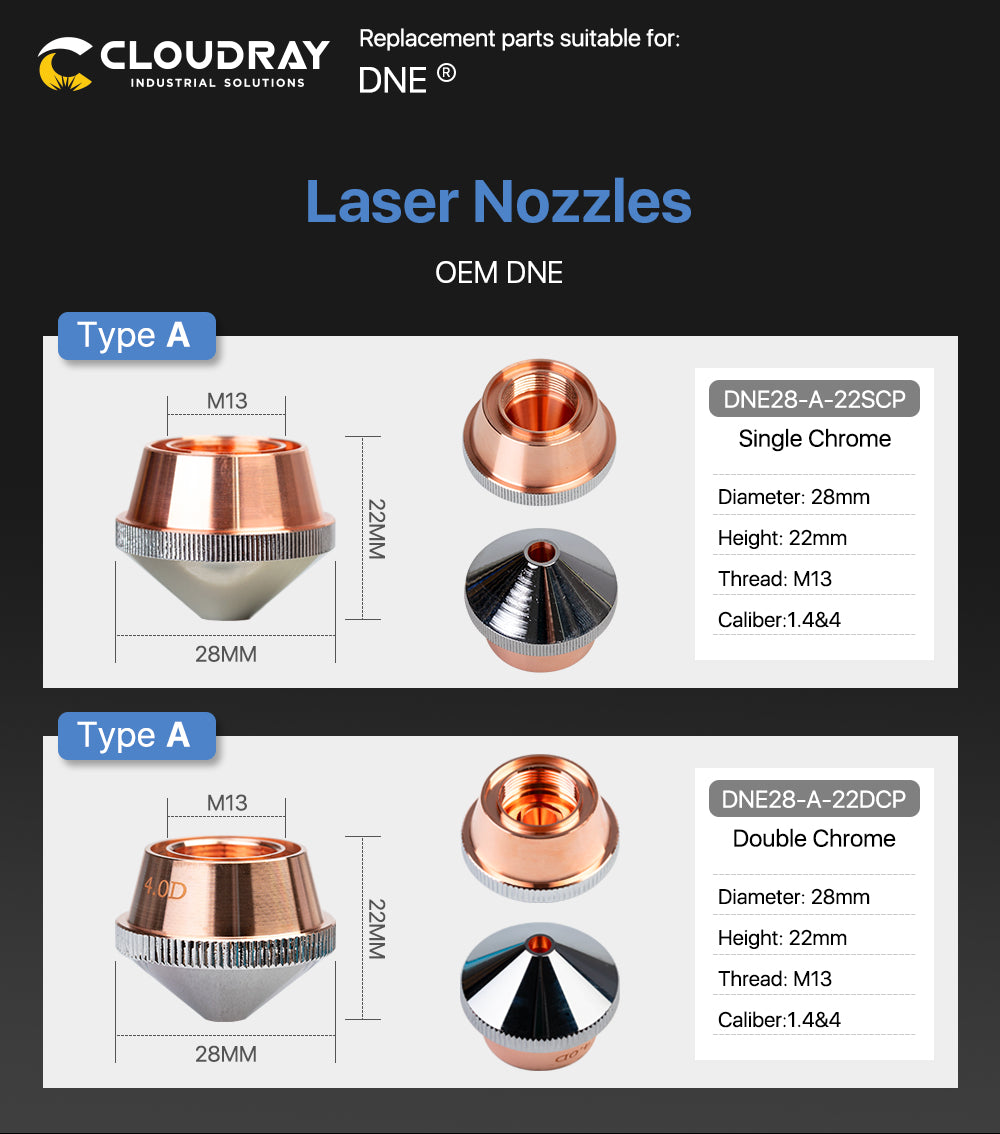 CLOUDRAY
INDUSTRIAL SOLUTIONS

Replacement parts suitable for:
DNE ®

Laser Nozzles

OEM DNE

Type A

M13

22MM

28MM

DNE28-A-22SCP
Single Chrome

Diameter: 28mm
Height: 22mm
Thread: M13
Caliber:1.4&4

Type A

M13

4.0D

22MM

28MM

DNE28-A-22DCP
Double Chrome

Diameter: 28mm
Height: 22mm
Thread: M13
Caliber:1.4&4